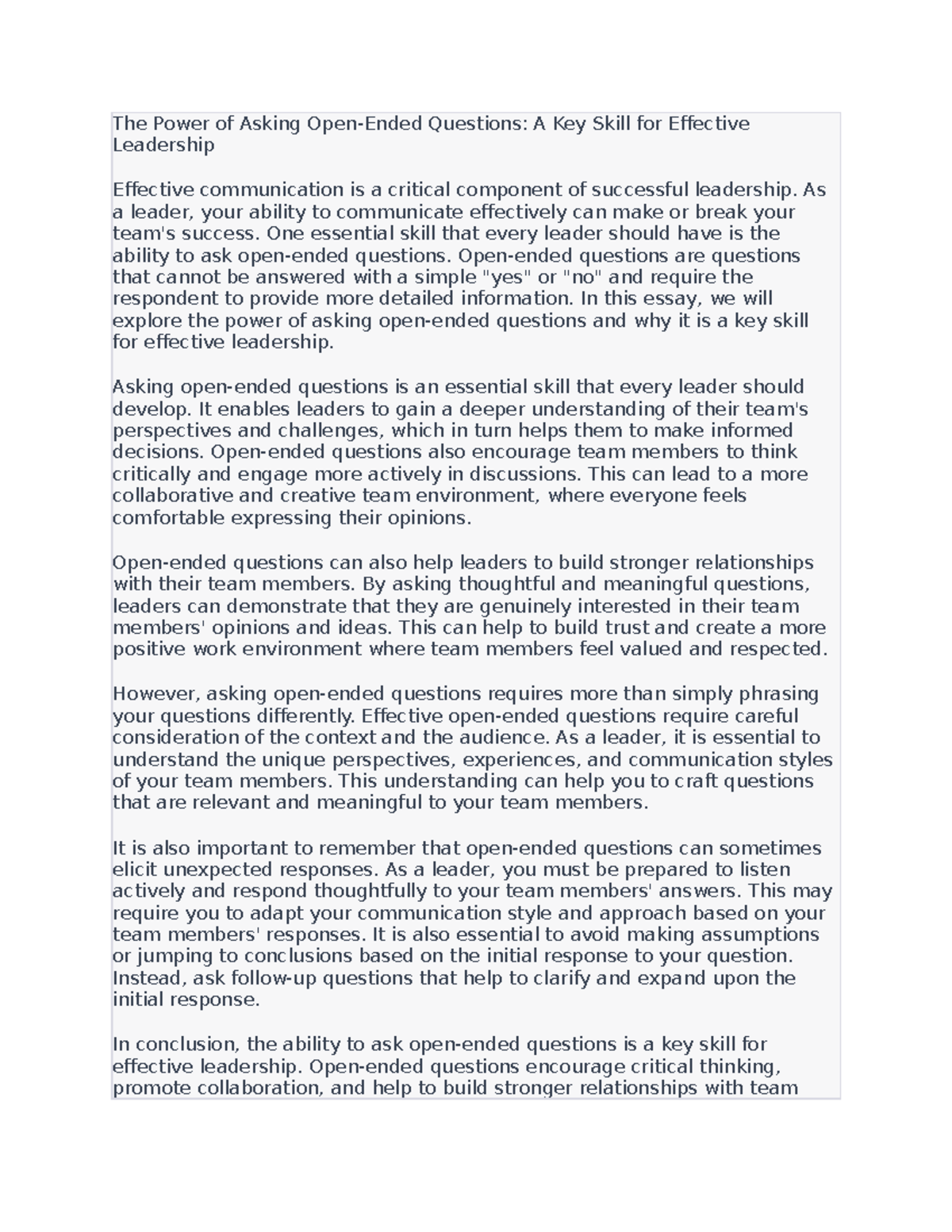 The Power of Asking Open-Ended Questions: A Key Skill for Effective Leadership

Effective communication is a critical component of successful leadership. As a leader, your ability to communicate effectively can make or break your team's success. One essential skill that every leader should have is the ability to ask open-ended questions. Open-ended questions are questions that cannot be answered with a simple "yes" or "no" and require the respondent to provide more detailed information. In this essay, we will explore the power of asking open-ended questions and why it is a key skill for effective leadership.

Asking open-ended questions is an essential skill that every leader should develop. It enables leaders to gain a deeper understanding of their team's perspectives and challenges, which in turn helps them to make informed decisions. Open-ended questions also encourage team members to think critically and engage more actively in discussions. This can lead to a more collaborative and creative team environment, where everyone feels comfortable expressing their opinions.

Open-ended questions can also help leaders to build stronger relationships with their team members. By asking thoughtful and meaningful questions, leaders can demonstrate that they are genuinely interested in their team members' opinions and ideas. This can help to build trust and create a more positive work environment where team members feel valued and respected.

However, asking open-ended questions requires more than simply phrasing your questions differently. Effective open-ended questions require careful consideration of the context and the audience. As a leader, it is essential to understand the unique perspectives, experiences, and communication styles of your team members. This understanding can help you to craft questions that are relevant and meaningful to your team members.

It is also important to remember that open-ended questions can sometimes elicit unexpected responses. As a leader, you must be prepared to listen actively and respond thoughtfully to your team members' answers. This may require you to adapt your communication style and approach based on your team members' responses. It is also essential to avoid making assumptions or jumping to conclusions based on the initial response to your question. Instead, ask follow-up questions that help to clarify and expand upon the initial response.

In conclusion, the ability to ask open-ended questions is a key skill for effective leadership. Open-ended questions encourage critical thinking, promote collaboration, and help to build stronger relationships with team